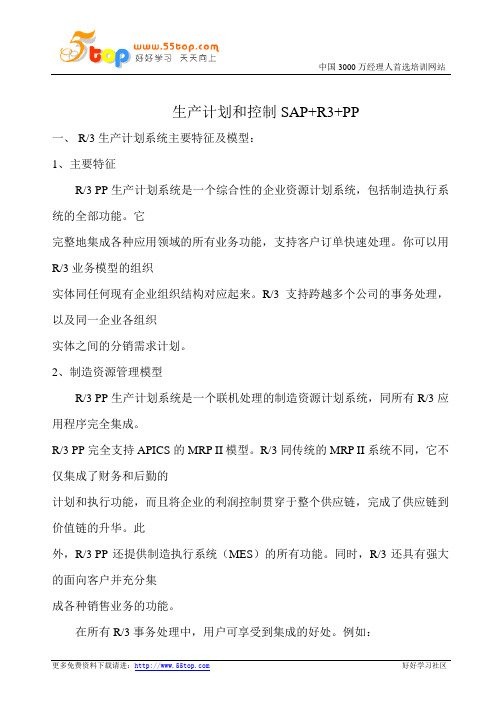 5top www.55top.com 好好学习 天天向上

中国 3000 万经理人首选培训网站

生产计划和控制 SAP+R3+PP

一、 R/3 生产计划系统主要特征及模型：

1、主要特征

R/3 PP 生产计划系统是一个综合性的企业资源计划系统，包括制造执行系统的全部功能。它

完整地集成各种应用领域的所有业务功能，支持客户订单快速处理。你可以用 R/3 业务模型的组织

实体同任何现有企业组织结构对应起来。R/3 支持跨越多个公司的事务处理，以及同一企业各组织

实体之间的分销需求计划。

2、制造资源管理模型

R/3 PP 生产计划系统是一个联机处理的制造资源计划系统，同所有 R/3 应用程序完全集成。

R/3 PP 完全支持 APICS 的 MRP II 模型。R/3 同传统的 MRP II 系统不同，它不仅集成了财务和后勤的

计划和执行功能，而且将企业的利润控制贯穿于整个供应链，完成了供应链到价值链的升华。此

外，R/3 PP 还提供制造执行系统（MES）的所有功能。同时，R/3 还具有强大的面向客户并充分集

成各种销售业务的功能。

在所有 R/3 事务处理中，用户可享受到集成的好处。例如：

更多免费资料下载请进：http://www.55top.com

好好学习社区